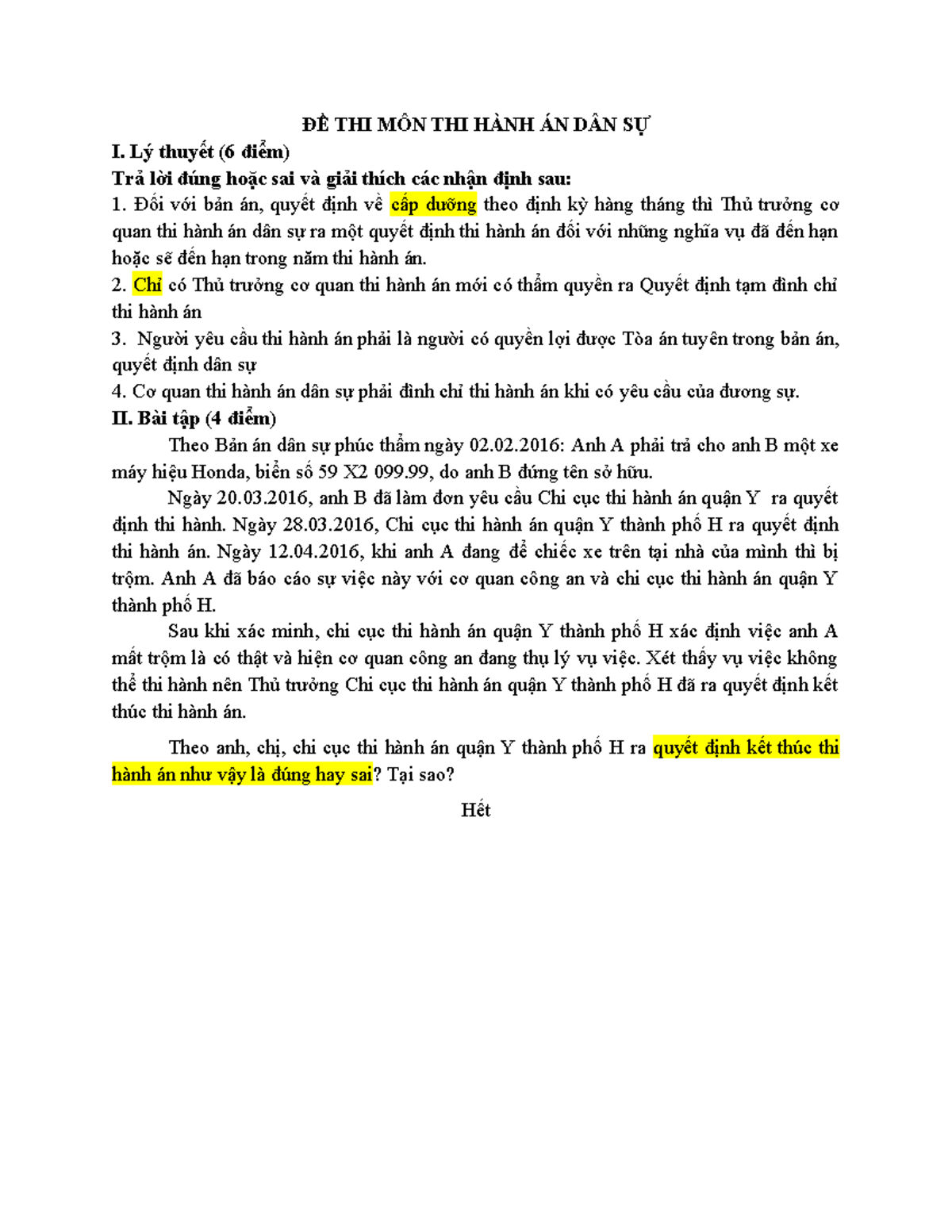 ĐỀ THI MÔN THI HÀNH ÁN DÂN SỰ

I. Lý thuyết (6 điểm)

Trả lời đúng hoặc sai và giải thích các nhận định sau:

1. Đối với bản án, quyết định về cấp dưỡng theo định kỳ hàng tháng thì Thủ trưởng cơ quan thi hành án dân sự ra một quyết định thi hành án đối với những nghĩa vụ đã đến hạn hoặc sẽ đến hạn trong năm thi hành án.

2. Chỉ có Thủ trưởng cơ quan thi hành án mới có thẩm quyền ra Quyết định tạm đình chỉ thi hành án

3. Người yêu cầu thi hành án phải là người có quyền lợi được Tòa án tuyên trong bản án, quyết định dân sự

4. Cơ quan thi hành án dân sự phải đình chỉ thi hành án khi có yêu cầu của đương sự.

II. Bài tập (4 điểm)

Theo Bản án dân sự phúc thẩm ngày 02.02.2016: Anh A phải trả cho anh B một xe máy hiệu Honda, biển số 59 X2 099.99, do anh B đứng tên sở hữu.

Ngày 20.03.2016, anh B đã làm đơn yêu cầu Chi cục thi hành án quận Y ra quyết định thi hành. Ngày 28.03.2016, Chi cục thi hành án quận Y thành phố H ra quyết định thi hành án. Ngày 12.04.2016, khi anh A đang để chiếc xe trên tại nhà của mình thì bị trộm. Anh A đã báo cáo sự việc này với cơ quan công an và chi cục thi hành án quận Y thành phố H.

Sau khi xác minh, chi cục thi hành án quận Y thành phố H xác định việc anh A mất trộm là có thật và hiện cơ quan công an đang thụ lý vụ việc. Xét thấy vụ việc không thể thi hành nên Thủ trưởng Chi cục thi hành án quận Y thành phố H đã ra quyết định kết thúc thi hành án.

Theo anh, chị, chi cục thi hành án quận Y thành phố H ra quyết định kết thúc thi hành án như vậy là đúng hay sai? Tại sao?

Hết